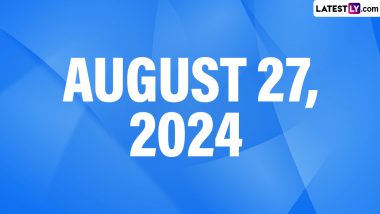 LATESTLY.com

AUGUST 27, 2024